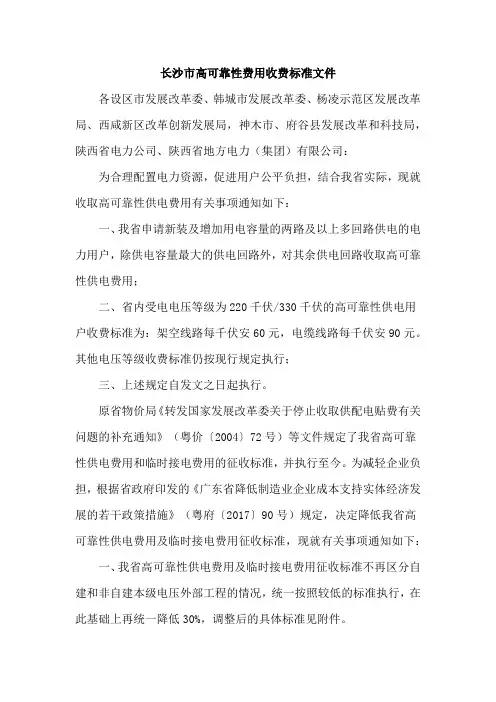 长沙市高可靠性费用收费标准文件

各设区市发展改革委、韩城市发展改革委、杨凌示范区发展改革局、西咸新区改革创新发展局，神木市、府谷县发展改革和科技局，陕西省电力公司、陕西省地方电力（集团）有限公司：

为合理配置电力资源，促进用户公平负担，结合我省实际，现就收取高可靠性供电费用有关事项通知如下：

一、我省申请新装及增加用电容量的两路及以上多回路供电的电力用户，除供电容量最大的供电回路外，对其余供电回路收取高可靠性供电费用；

二、省内受电电压等级为220千伏/330千伏的高可靠性供电用户收费标准为：架空线路每千伏安60元，电缆线路每千伏安90元。其他电压等级收费标准仍按现行规定执行；

三、上述规定自发文之日起执行。

原省物价局《转发国家发展改革委关于停止收取供配电贴费有关问题的补充通知》（粤价〔2004〕72号）等文件规定了我省高可靠性供电费用和临时接电费用的征收标准，并执行至今。为减轻企业负担，根据省政府印发的《广东省降低制造业企业成本支持实体经济发展的若干政策措施》（粤府〔2017〕90号）规定，决定降低我省高可靠性供电费用及临时接电费用征收标准，现就有关事项通知如下：

一、我省高可靠性供电费用及临时接电费用征收标准不再区分自建和非自建本级电压外部工程的情况，统一按照较低的标准执行，在此基础上再统一降低30%，调整后的具体标准见附件。